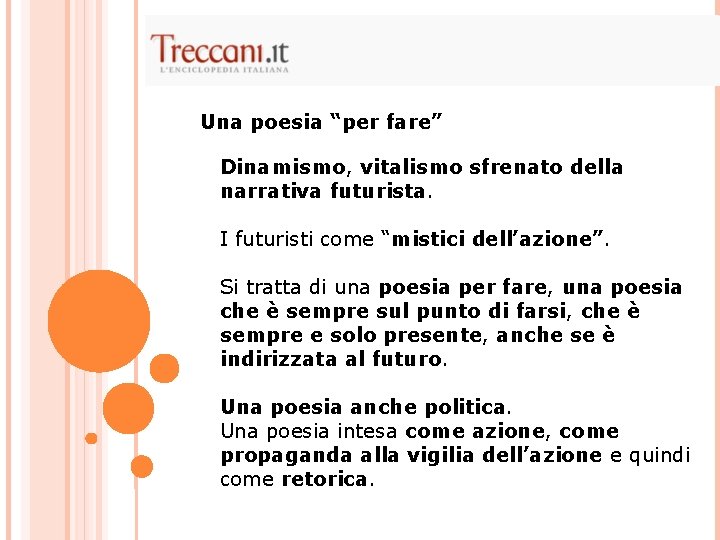 Treccani.it
L'ENCICLOPEDIA ITALIANA

Una poesia “per fare”

Dinamismo, vitalismo sfrenato della narrativa futurista.

I futuristi come “mistici dell’azione”.

Si tratta di una poesia per fare, una poesia che è sempre sul punto di farsi, che è sempre e solo presente, anche se è indirizzata al futuro.

Una poesia anche politica.
Una poesia intesa come azione, come propaganda alla vigilia dell’azione e quindi come retorica.